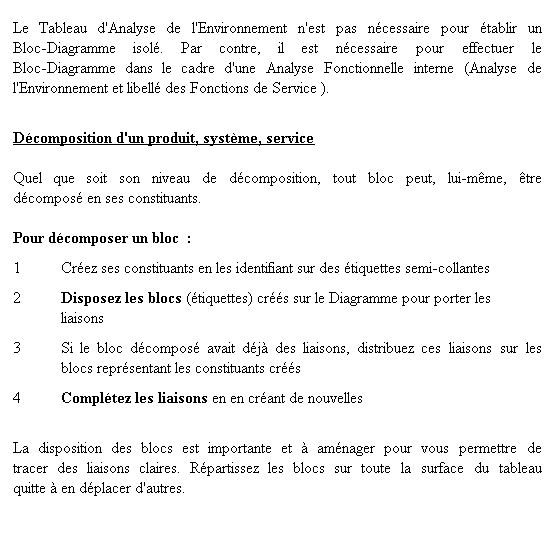 Le Tableau d'Analyse de l'Environnement n'est pas nécessaire pour établir un Bloc-Diagramme isolé. Par contre, il est nécessaire pour effectuer le Bloc-Diagramme dans le cadre d'une Analyse Fonctionnelle interne (Analyse de l'Environnement et libellé des Fonctions de Service ).

Décomposition d'un produit, système, service

Quel que soit son niveau de décomposition, tout bloc peut, lui-même, être décomposé en ses constituants.

Pour décomposer un bloc :

1 Créez ses constituants en les identifiant sur des étiquettes semi-collantes

2 Disposez les blocs (étiquettes) créés sur le Diagramme pour porter les liaisons

3 Si le bloc décomposé avait déjà des liaisons, distribuez ces liaisons sur les blocs représentant les constituants créés

4 Complétez les liaisons en en créant de nouvelles

La disposition des blocs est importante et à aménager pour vous permettre de tracer des liaisons claires. Répartissez les blocs sur toute la surface du tableau quitte à en déplacer d'autres.